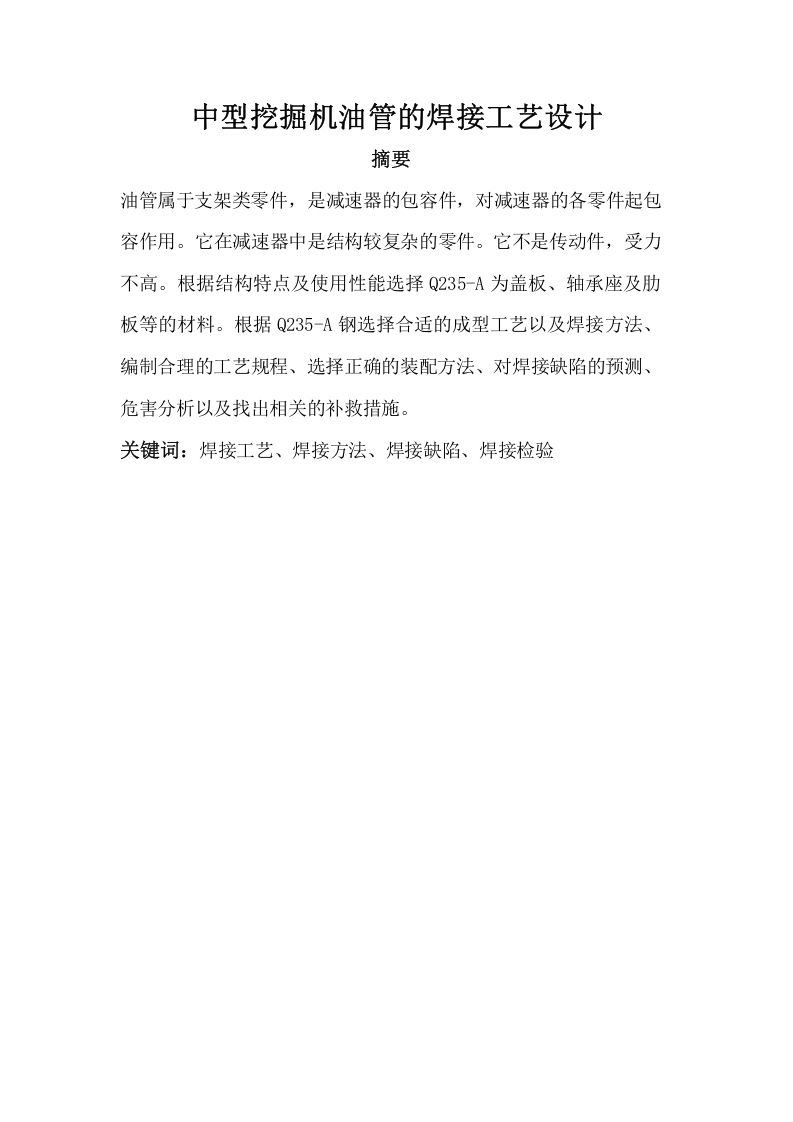 中型挖掘机油管的焊接工艺设计

摘要

油管属于支架类零件，是减速器的包容件，对减速器的各零件起包容作用。它在减速器中是结构较复杂的零件。它不是传动件，受力不高。根据结构特点及使用性能选择 Q235-A 为盖板、轴承座及肋板等的材料。根据 Q235-A 钢选择合适的成型工艺以及焊接方法、编制合理的工艺规程、选择正确的装配方法、对焊接缺陷的预测、危害分析以及找出相关的补救措施。

关键词：焊接工艺、焊接方法、焊接缺陷、焊接检验